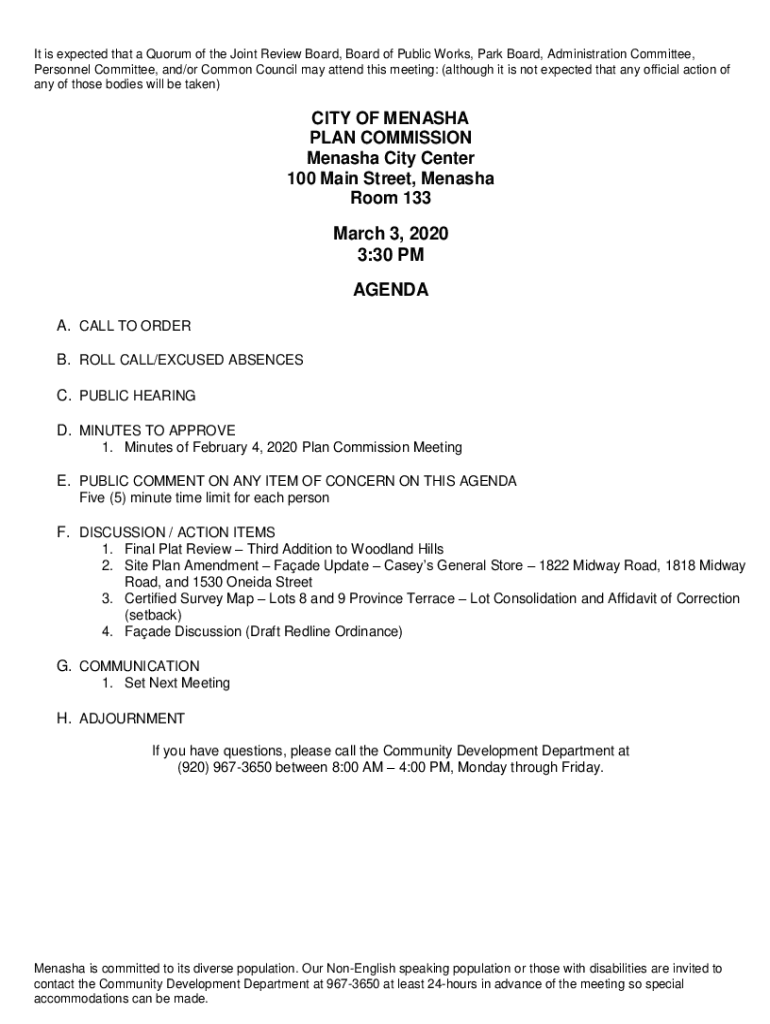 It is expected that a Quorum of the Joint Review Board, Board of Public Works, Park Board, Administration Committee, Personnel Committee, and/or Common Council may attend this meeting: (although it is not expected that any official action of any of those bodies will be taken)

CITY OF MENASHA
PLAN COMMISSION
Menasha City Center
100 Main Street, Menasha
Room 133

March 3, 2020
3:30 PM

AGENDA

A. CALL TO ORDER

B. ROLL CALL/EXCUSED ABSENCES

C. PUBLIC HEARING

D. MINUTES TO APPROVE
1. Minutes of February 4, 2020 Plan Commission Meeting

E. PUBLIC COMMENT ON ANY ITEM OF CONCERN ON THIS AGENDA
Five (5) minute time limit for each person

F. DISCUSSION / ACTION ITEMS
1. Final Plat Review – Third Addition to Woodland Hills
2. Site Plan Amendment – Façade Update – Casey's General Store – 1822 Midway Road, 1818 Midway Road, and 1530 Oneida Street
3. Certified Survey Map – Lots 8 and 9 Province Terrace – Lot Consolidation and Affidavit of Correction (setback)
4. Façade Discussion (Draft Redline Ordinance)

G. COMMUNICATION
1. Set Next Meeting

H. ADJOURNMENT

If you have questions, please call the Community Development Department at (920) 967-3650 between 8:00 AM – 4:00 PM, Monday through Friday.

Menasha is committed to its diverse population. Our Non-English speaking population or those with disabilities are invited to contact the Community Development Department at 967-3650 at least 24-hours in advance of the meeting so special accommodations can be made.